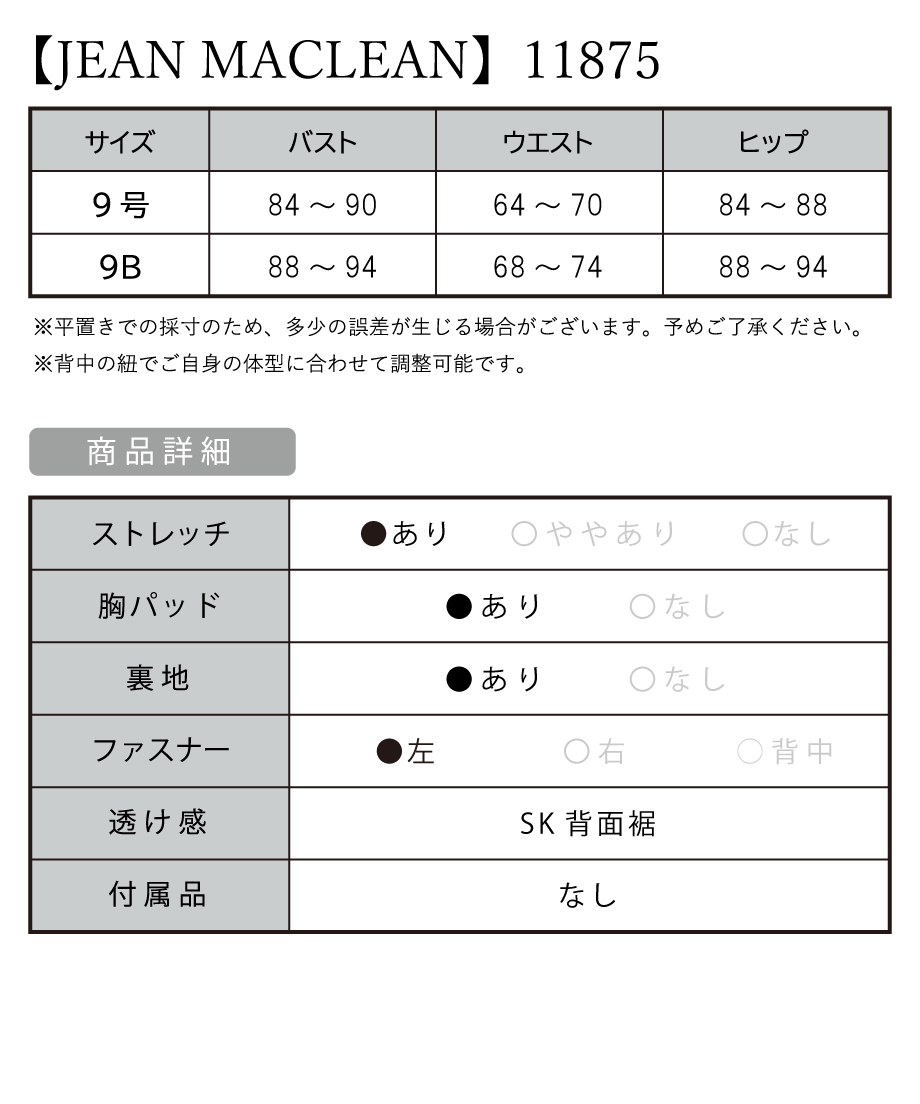 【JEAN MACLEAN】11875

| サイズ | バスト | ウエスト | ヒップ |
|---|---|---|---|
| 9号 | 84 ～ 90 | 64 ～ 70 | 84 ～ 88 |
| 9B | 88 ～ 94 | 68 ～ 74 | 88 ～ 94 |

※平置きでの採寸のため、多少の誤差が生じる場合がございます。予めご了承ください。
※背中の紐でご自身の体型に合わせて調整可能です。

商品詳細

| ストレッチ | ●あり　○ややあり　○なし |
|---|---|
| 胸パッド | ●あり　○なし |
| 裏地 | ●あり　○なし |
| ファスナー | ●左　○右　○背中 |
| 透け感 | SK 背面裾 |
| 付属品 | なし |